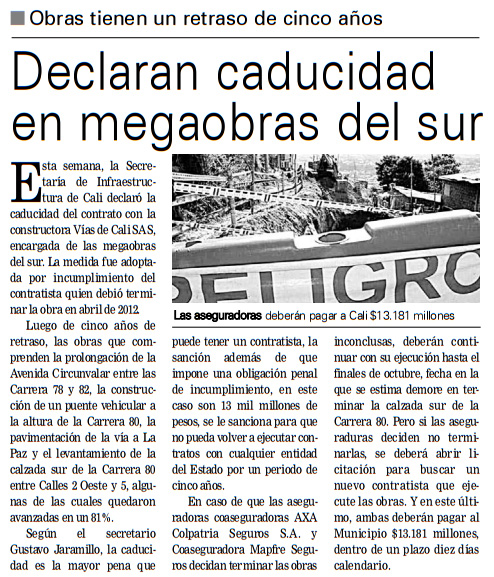 Obras tienen un retraso de cinco años

Declaran caducidad en megaobras del sur

Esta semana, la Secretaría de Infraestructura de Cali declaró la caducidad del contrato con la constructora Vías de Cali SAS, encargada de las megaobras del sur. La medida fue adoptada por incumplimiento del contratista quien debió terminar la obra en abril de 2012.

Luego de cinco años de retraso, las obras que comprenden la prolongación de la Avenida Circunvalar entre las Carrera 78 y 82, la construcción de un puente vehicular a la altura de la Carrera 80, la pavimentación de la vía a La Paz y el levantamiento de la calzada sur de la Carrera 80 entre Calles 2 Oeste y 5, algunas de las cuales quedaron avanzadas en un 81%.

Según el secretario Gustavo Jaramillo, la caducidad es la mayor pena que puede tener un contratista, la sanción además de que impone una obligación penal de incumplimiento, en este caso son 13 mil millones de pesos, se le sanciona para que no pueda volver a ejecutar contratos con cualquier entidad del Estado por un periodo de cinco años.

En caso de que las aseguradoras coaseguradoras AXA Colpatria Seguros S.A. y Coaseguradora Mapfre Seguros decidan terminar las obras inconclusas, deberán continuar con su ejecución hasta el finales de octubre, fecha en la que se estima demore en terminar la calzada sur de la Carrera 80. Pero si las aseguraduras deciden no terminarlas, se deberá abrir licitación para buscar un nuevo contratista que ejecute las obras. Y en este último, ambas deberán pagar al Municipio $13.181 millones, dentro de un plazo diez días calendario.

PELIGRO

Las aseguradoras deberán pagar a Cali $13.181 millones